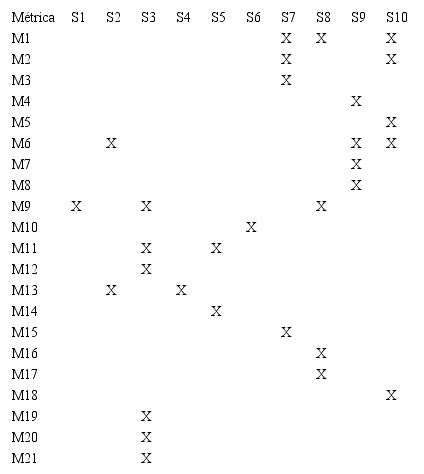 | Métrica | S1 | S2 | S3 | S4 | S5 | S6 | S7 | S8 | S9 | S10 |
|---|---|---|---|---|---|---|---|---|---|---|
| M1 | | | | | | | X | X | | X |
| M2 | | | | | | | X | | | X |
| M3 | | | | | | | X | | | |
| M4 | | | | | | | | | X | |
| M5 | | | | | | | | | | X |
| M6 | | X | | | | | | | X | X |
| M7 | | | | | | | | | X | |
| M8 | | | | | | | | | X | |
| M9 | X | | X | | | | | X | | |
| M10 | | | | | | X | | | | |
| M11 | | | X | | X | | | | | |
| M12 | | | X | | | | | | | |
| M13 | | X | | X | | | | | | |
| M14 | | | | | X | | | | | |
| M15 | | | | | | | X | | | |
| M16 | | | | | | | | X | | |
| M17 | | | | | | | | X | | |
| M18 | | | | | | | | | | X |
| M19 | | | X | | | | | | | |
| M20 | | | X | | | | | | | |
| M21 | | | X | | | | | | | |